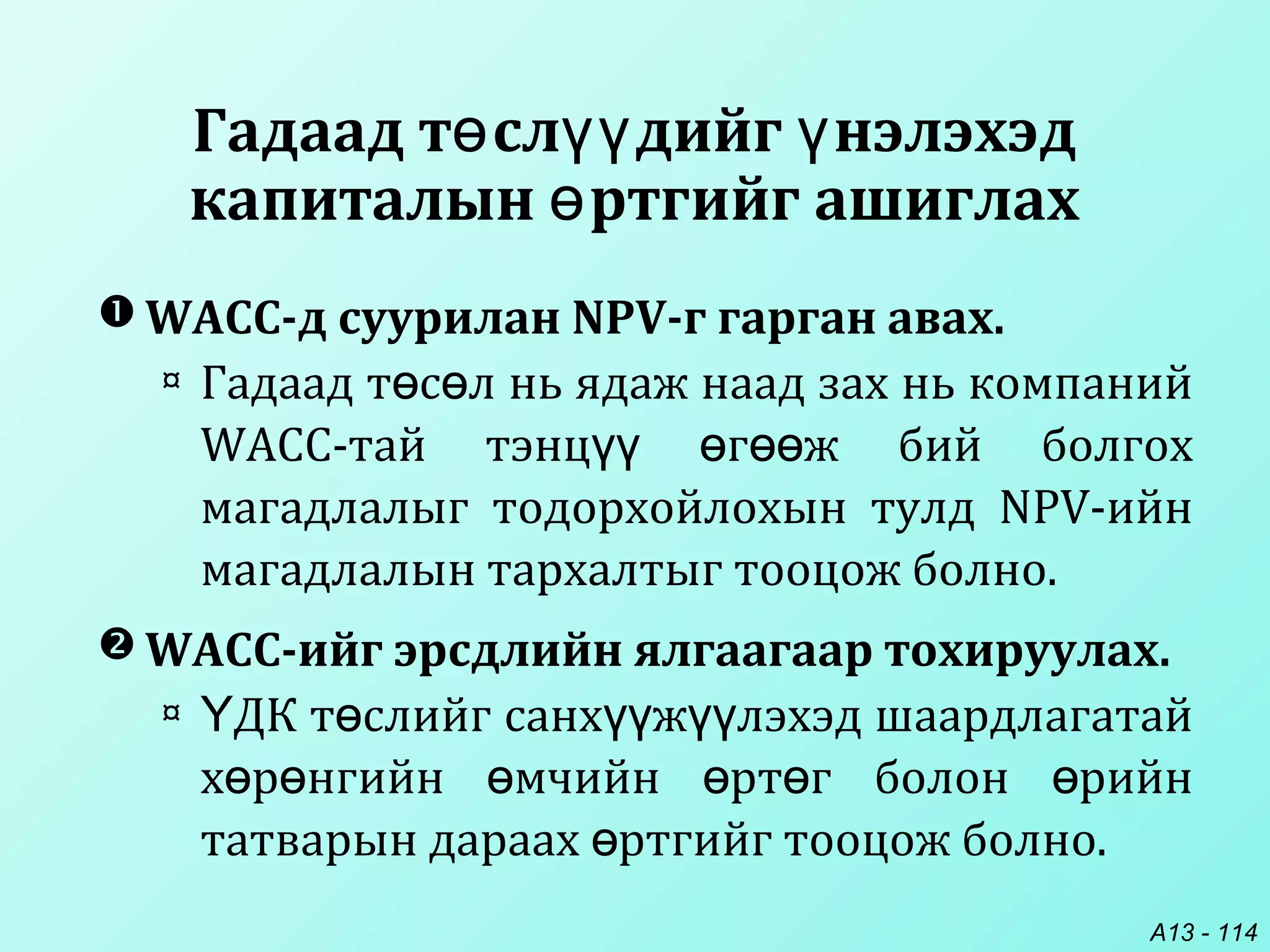 Гадаад төслүүдийг үнэлэхэд капиталын өртгийг ашиглах

❶ WACC-д суурилан NPV-г гарган авах.

¤ Гадаад төсөл нь ядаж наад зах нь компаний WACC-тай тэнцүү өгөөж бий болгох магадлалыг тодорхойлохын тулд NPV-ийн магадлалын тархалтыг тооцож болно.

❷ WACC-ийг эрсдлийн ялгаагаар тохируулах.

¤ ҮДК төслийг санхүүжүүлэхэд шаардлагатай хөрөнгийн өмчийн өртөг болон өрийн татварын дараах өртгийг тооцож болно.

A13 - 114